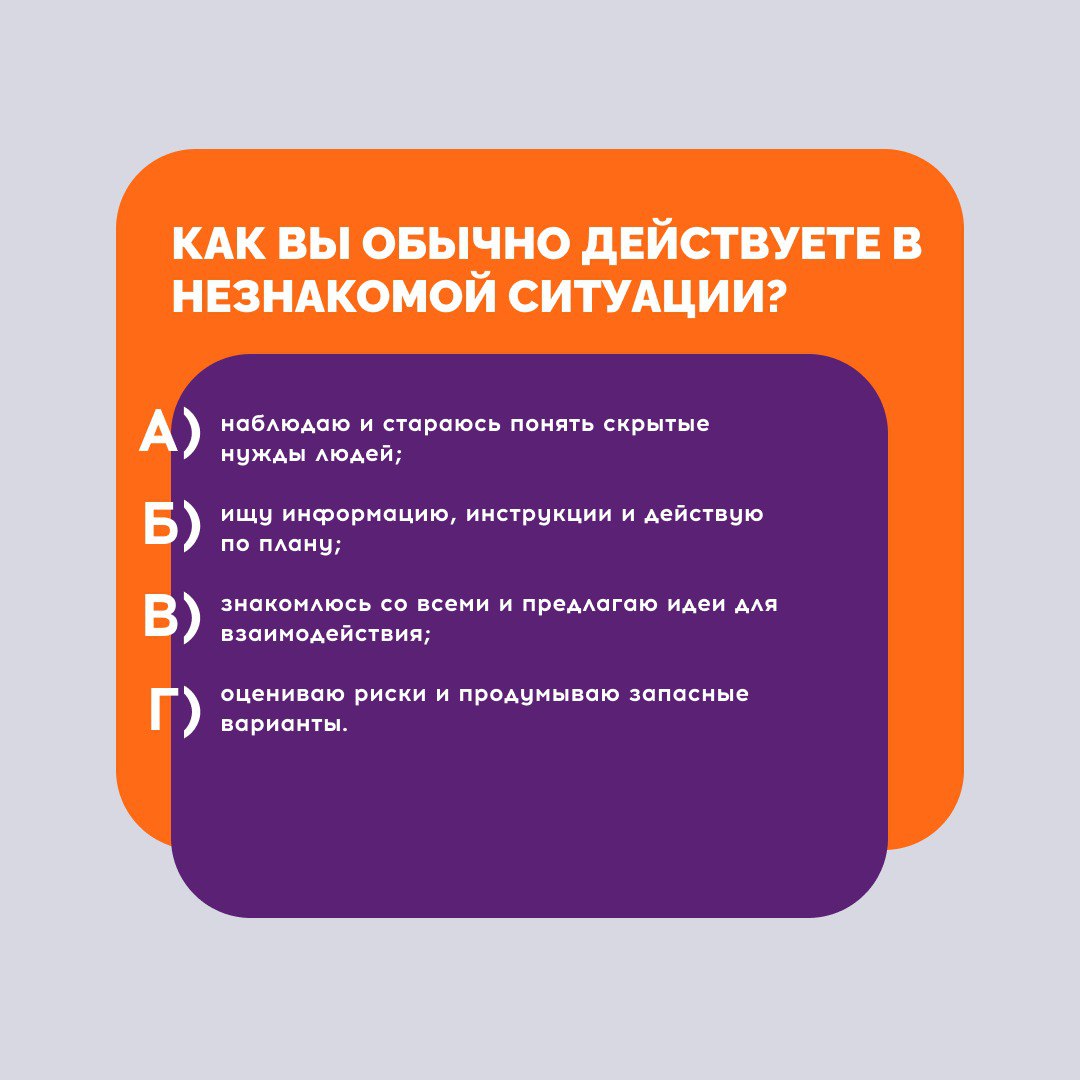 КАК ВЫ ОБЫЧНО ДЕЙСТВУЕТЕ В НЕЗНАКОМОЙ СИТУАЦИИ?

А) наблюдаю и стараюсь понять скрытые нужды людей;

Б) ищу информацию, инструкции и действую по плану;

В) знакомлюсь со всеми и предлагаю идеи для взаимодействия;

Г) оцениваю риски и продумываю запасные варианты.